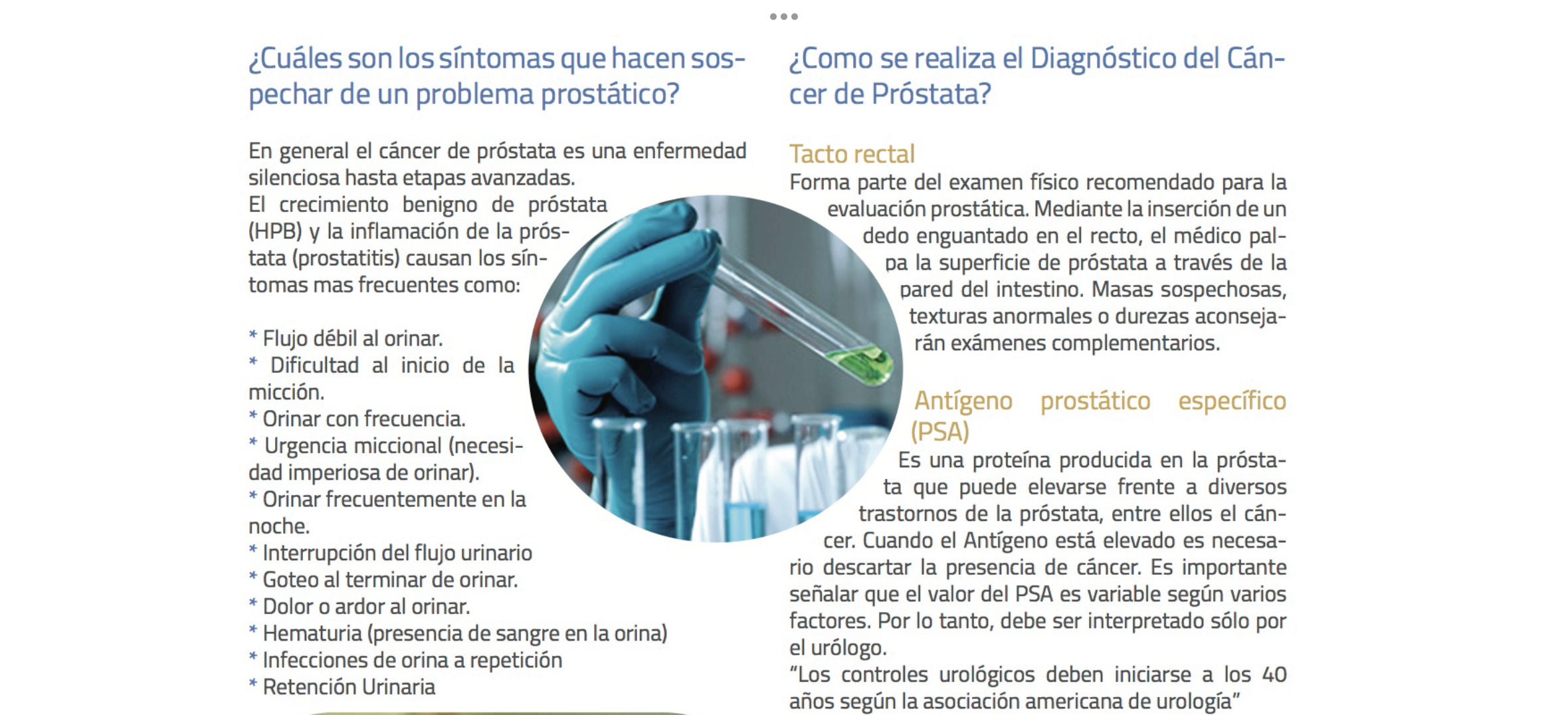 ¿Cuáles son los síntomas que hacen sospechar de un problema prostático?

En general el cáncer de próstata es una enfermedad silenciosa hasta etapas avanzadas.
El crecimiento benigno de próstata (HPB) y la inflamación de la próstata (prostatitis) causan los síntomas mas frecuentes como:

* Flujo débil al orinar.
* Dificultad al inicio de la micción.
* Orinar con frecuencia.
* Urgencia miccional (necesidad imperiosa de orinar).
* Orinar frecuentemente en la noche.
* Interrupción del flujo urinario
* Goteo al terminar de orinar.
* Dolor o ardor al orinar.
* Hematuria (presencia de sangre en la orina)
* Infecciones de orina a repetición
* Retención Urinaria

¿Como se realiza el Diagnóstico del Cáncer de Próstata?

Tacto rectal

Forma parte del examen físico recomendado para la evaluación prostática. Mediante la inserción de un dedo enguantado en el recto, el médico palpa la superficie de próstata a través de la pared del intestino. Masas sospechosas, texturas anormales o durezas aconsejarán exámenes complementarios.

Antígeno prostático específico (PSA)

Es una proteína producida en la próstata que puede elevarse frente a diversos trastornos de la próstata, entre ellos el cáncer. Cuando el Antígeno está elevado es necesario descartar la presencia de cáncer. Es importante señalar que el valor del PSA es variable según varios factores. Por lo tanto, debe ser interpretado sólo por el urólogo.
"Los controles urológicos deben iniciarse a los 40 años según la asociación americana de urología"